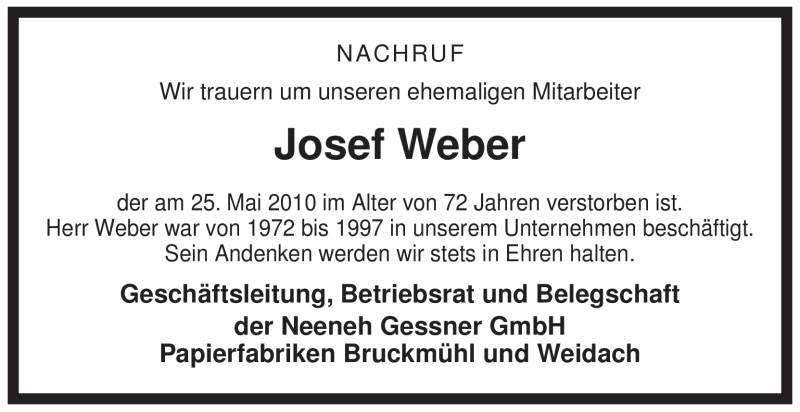 NACHRUF

Wir trauern um unseren ehemaligen Mitarbeiter

Josef Weber

der am 25. Mai 2010 im Alter von 72 Jahren verstorben ist.
Herr Weber war von 1972 bis 1997 in unserem Unternehmen beschäftigt.
Sein Andenken werden wir stets in Ehren halten.

Geschäftsleitung, Betriebsrat und Belegschaft
der Neeneh Gessner GmbH
Papierfabriken Bruckmühl und Weidach